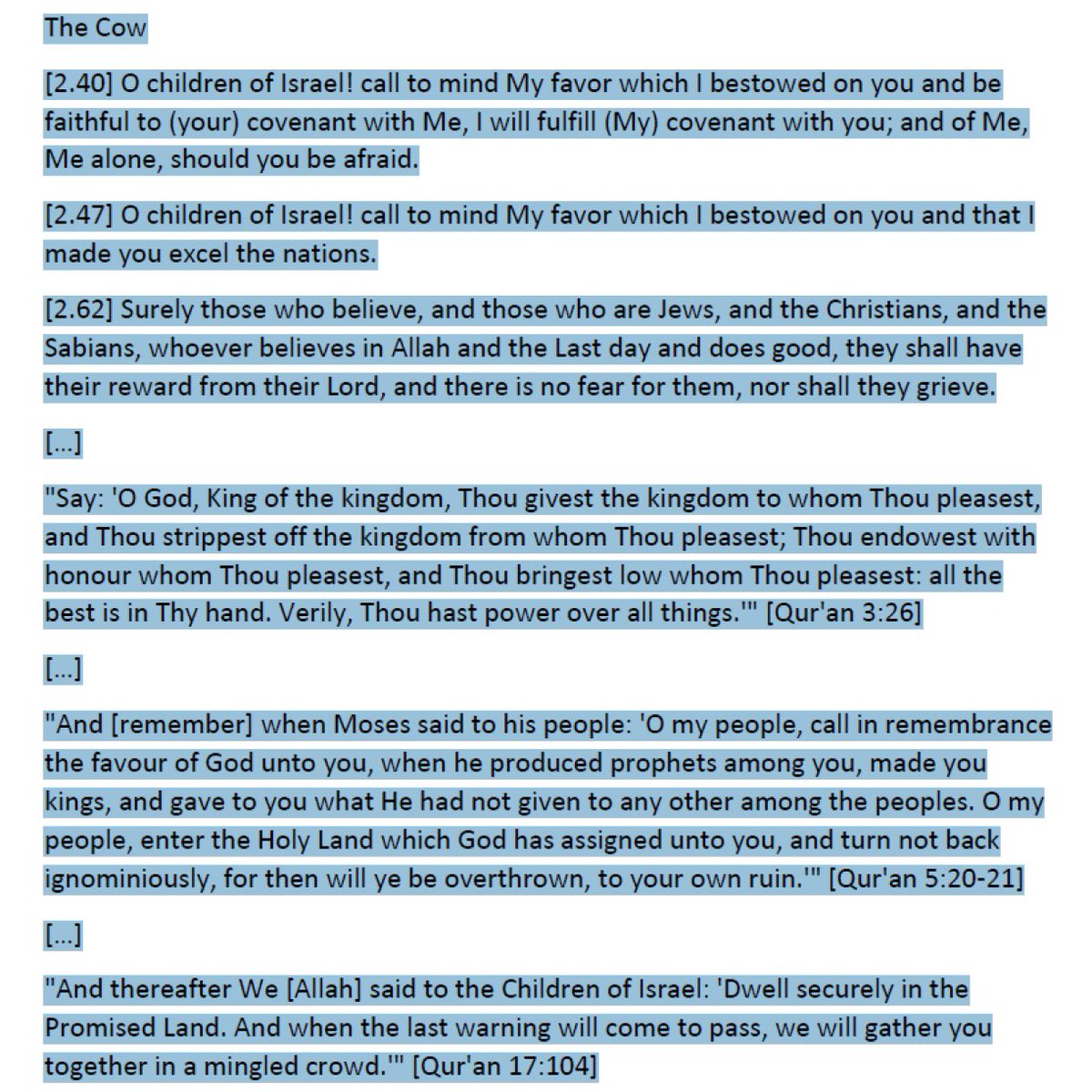 The Cow

[2.40] O children of Israel! call to mind My favor which I bestowed on you and be faithful to (your) covenant with Me, I will fulfill (My) covenant with you; and of Me, Me alone, should you be afraid.

[2.47] O children of Israel! call to mind My favor which I bestowed on you and that I made you excel the nations.

[2.62] Surely those who believe, and those who are Jews, and the Christians, and the Sabians, whoever believes in Allah and the Last day and does good, they shall have their reward from their Lord, and there is no fear for them, nor shall they grieve.

[...]

"Say: 'O God, King of the kingdom, Thou givest the kingdom to whom Thou pleasest, and Thou strippest off the kingdom from whom Thou pleasest; Thou endowest with honour whom Thou pleasest, and Thou bringest low whom Thou pleasest: all the best is in Thy hand. Verily, Thou hast power over all things.'" [Qur'an 3:26]

[...]

"And [remember] when Moses said to his people: 'O my people, call in remembrance the favour of God unto you, when he produced prophets among you, made you kings, and gave to you what He had not given to any other among the peoples. O my people, enter the Holy Land which God has assigned unto you, and turn not back ignominiously, for then will ye be overthrown, to your own ruin.'" [Qur'an 5:20-21]

[...]

"And thereafter We [Allah] said to the Children of Israel: 'Dwell securely in the Promised Land. And when the last warning will come to pass, we will gather you together in a mingled crowd.'" [Qur'an 17:104]